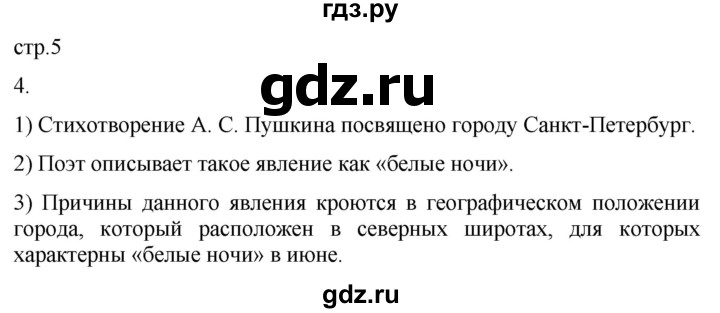 гдз.ру

стр.5

4.

gdz.ru

1) Стихотворение А. С. Пушкина посвящено городу Санкт-Петербург.

2) Поэт описывает такое явление как «белые ночи».

3) Причины данного явления кроются в географическом положении города, который расположен в северных широтах, для которых характерны «белые ночи» в июне.

gdz.ru